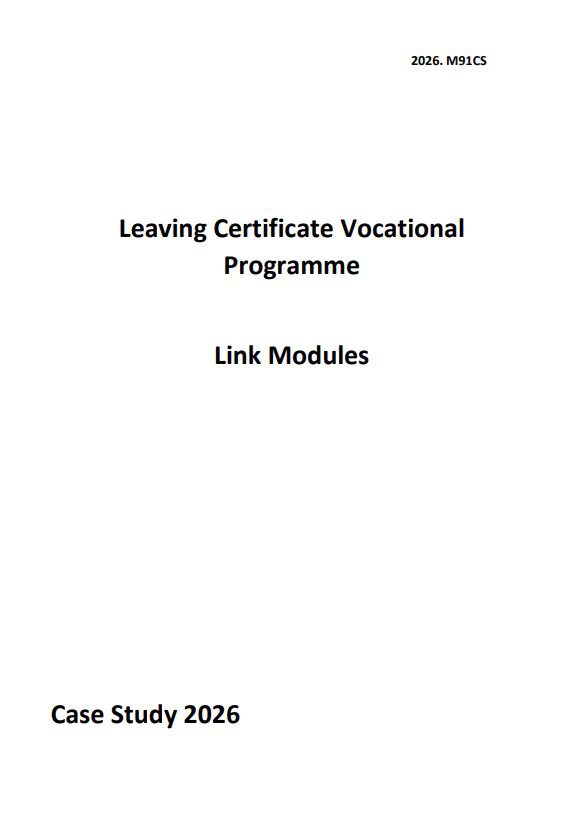 2026. M91CS

Leaving Certificate Vocational Programme

Link Modules

Case Study 2026